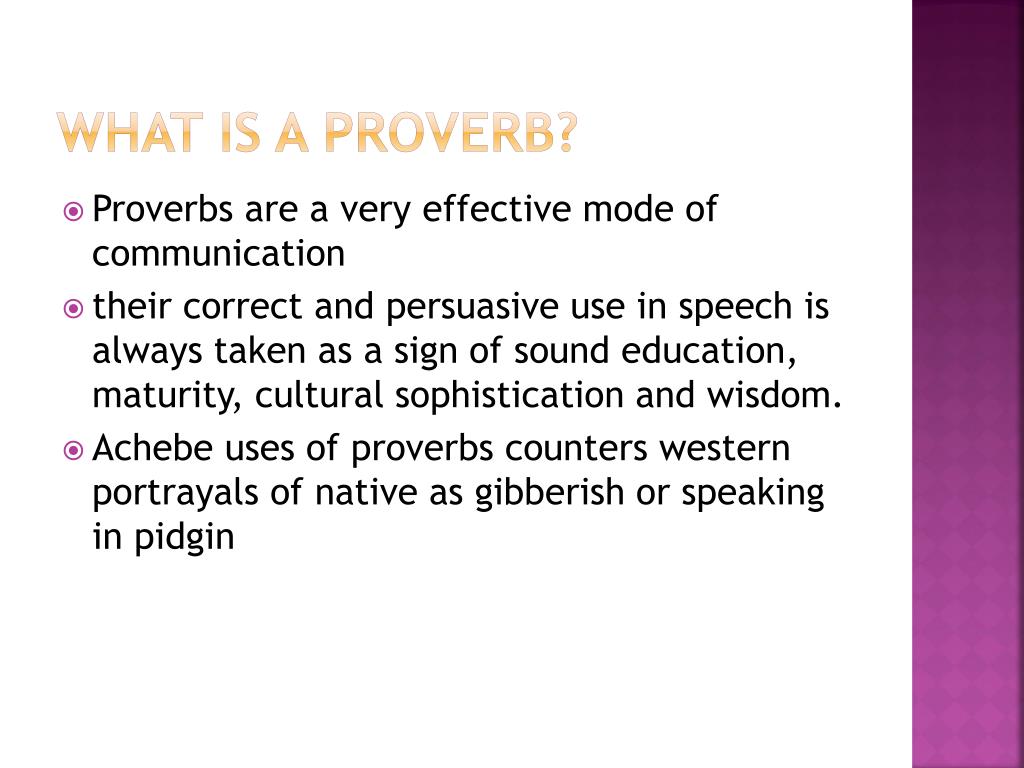 WHAT IS A PROVERB?

Proverbs are a very effective mode of communication

their correct and persuasive use in speech is always taken as a sign of sound education, maturity, cultural sophistication and wisdom.

Achebe uses of proverbs counters western portrayals of native as gibberish or speaking in pidgin